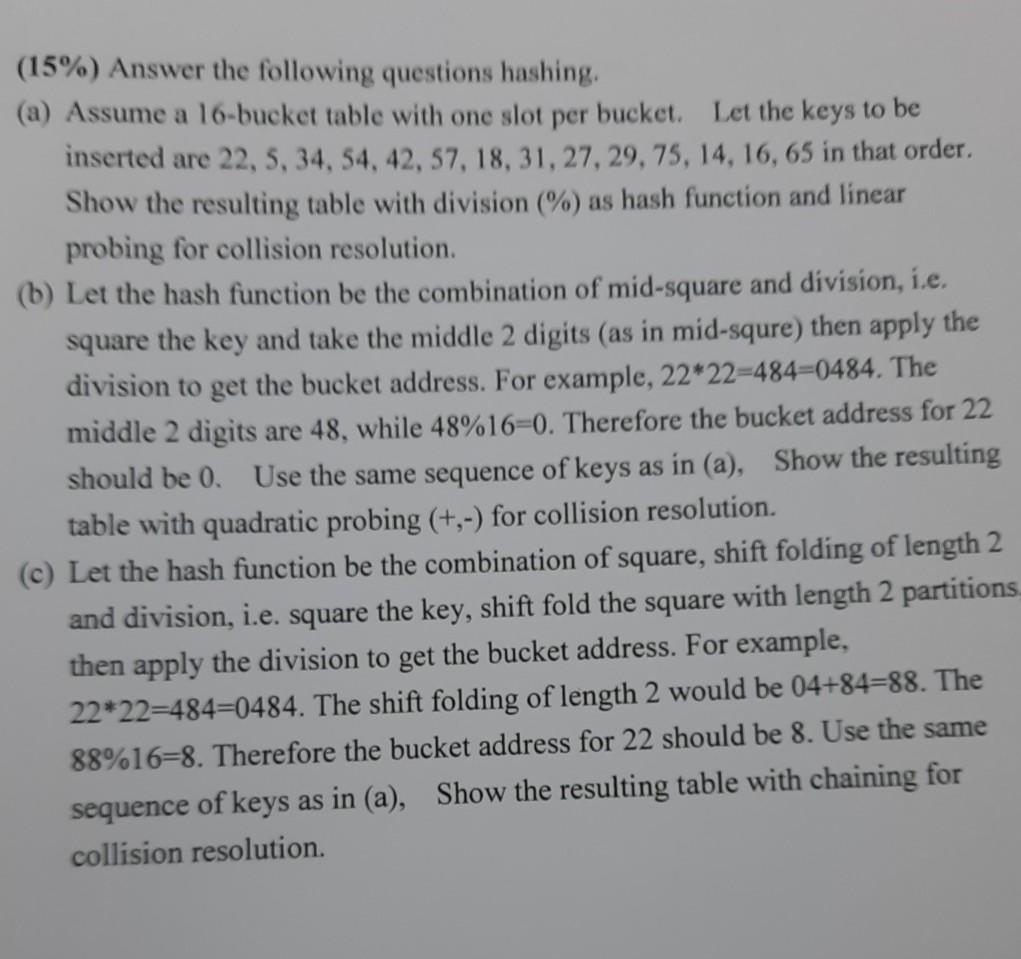 (15%) Answer the following questions hashing.

(a) Assume a 16-bucket table with one slot per bucket. Let the keys to be inserted are 22, 5, 34, 54, 42, 57, 18, 31, 27, 29, 75, 14, 16, 65 in that order. Show the resulting table with division (%) as hash function and linear probing for collision resolution.

(b) Let the hash function be the combination of mid-square and division, i.e. square the key and take the middle 2 digits (as in mid-squre) then apply the division to get the bucket address. For example, 22*22=484=0484. The middle 2 digits are 48, while 48%16=0. Therefore the bucket address for 22 should be 0. Use the same sequence of keys as in (a), Show the resulting table with quadratic probing (+,-) for collision resolution.

(c) Let the hash function be the combination of square, shift folding of length 2 and division, i.e. square the key, shift fold the square with length 2 partitions then apply the division to get the bucket address. For example, 22*22=484=0484. The shift folding of length 2 would be 04+84=88. The 88%16=8. Therefore the bucket address for 22 should be 8. Use the same sequence of keys as in (a), Show the resulting table with chaining for collision resolution.